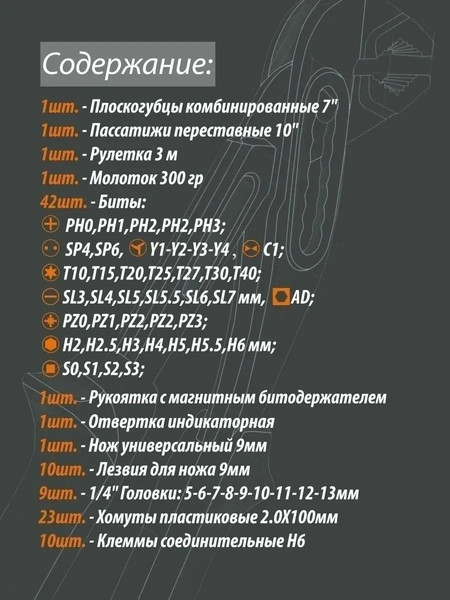 Содержание:

1шт. - Плоскогубцы комбинированные 7"
1шт. - Пассатижи переставные 10"
1шт. - Рулетка 3 м
1шт. - Молоток 300 гр
42шт. - Биты:
PH0,PH1,PH2,PH2,PH3;
SP4,SP6, Y1-Y2-Y3-Y4 , C1;
T10,T15,T20,T25,T27,T30,T40;
SL3,SL4,SL5,SL5.5,SL6,SL7 мм, AD;
PZ0,PZ1,PZ2,PZ2,PZ3;
H2,H2.5,H3,H4,H5,H5.5,H6 мм;
S0,S1,S2,S3;
1шт. - Рукоятка с магнитным битодержателем
1шт. - Отвертка индикаторная
1шт. - Нож универсальный 9мм
10шт. - Лезвия для ножа 9мм
9шт. - 1/4" Головки: 5-6-7-8-9-10-11-12-13мм
23шт. - Хомуты пластиковые 2.0X100мм
10шт. - Клеммы соединительные H6